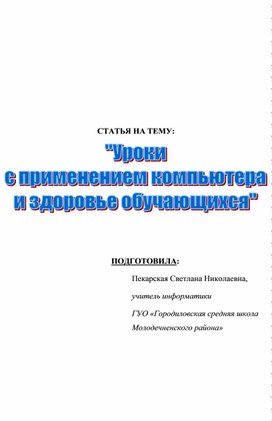 СТАТЬЯ НА ТЕМУ:

"Уроки
с применением компьютера
и здоровье обучающихся"

ПОДГОТОВИЛА:

Пекарская Светлана Николаевна,

учитель информатики

ГУО «Городиловская средняя школа Молодечненского района»